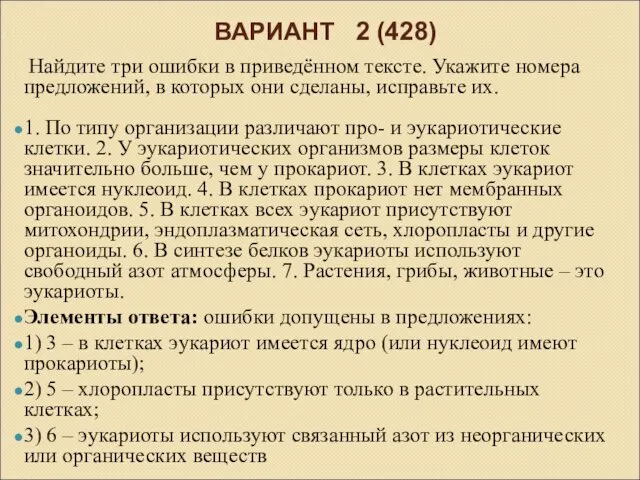 ВАРИАНТ 2 (428)

Найдите три ошибки в приведённом тексте. Укажите номера предложений, в которых они сделаны, исправьте их.

1. По типу организации различают про- и эукариотические клетки. 2. У эукариотических организмов размеры клеток значительно больше, чем у прокариот. 3. В клетках эукариот имеется нуклеоид. 4. В клетках прокариот нет мембранных органоидов. 5. В клетках всех эукариот присутствуют митохондрии, эндоплазматическая сеть, хлоропласты и другие органоиды. 6. В синтезе белков эукариоты используют свободный азот атмосферы. 7. Растения, грибы, животные – это эукариоты.

Элементы ответа: ошибки допущены в предложениях:

1) 3 – в клетках эукариот имеется ядро (или нуклеоид имеют прокариоты);

2) 5 – хлоропласты присутствуют только в растительных клетках;

3) 6 – эукариоты используют связанный азот из неорганических или органических веществ